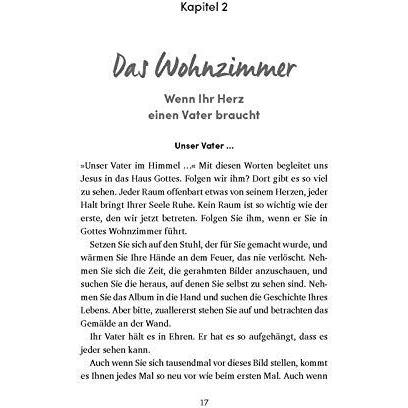 Kapitel 2

Das Wohnzimmer

Wenn Ihr Herz einen Vater braucht

Unser Vater ...

»Unser Vater im Himmel ...« Mit diesen Worten begleitet uns Jesus in das Haus Gottes. Folgen wir ihm? Dort gibt es so viel zu sehen. Jeder Raum offenbart etwas von seinem Herzen, jeder Halt bringt Ihrer Seele Ruhe. Kein Raum ist so wichtig wie der erste, den wir jetzt betreten. Folgen Sie ihm, wenn er Sie in Gottes Wohnzimmer führt.

Setzen Sie sich auf den Stuhl, der für Sie gemacht wurde, und wärmen Sie Ihre Hände an dem Feuer, das nie verlöscht. Nehmen Sie sich die Zeit, die gerahmten Bilder anzuschauen, und suchen Sie die heraus, auf denen Sie selbst zu sehen sind. Nehmen Sie das Album in die Hand und suchen die Geschichte Ihres Lebens. Aber bitte, zuallererst stehen Sie auf und betrachten das Gemälde an der Wand.

Ihr Vater hält es in Ehren. Er hat es so aufgehängt, dass es jeder sehen kann.

Auch wenn Sie sich tausendmal vor dieses Bild stellen, kommt es Ihnen jedes Mal so neu vor wie beim ersten Mal. Auch wenn

17